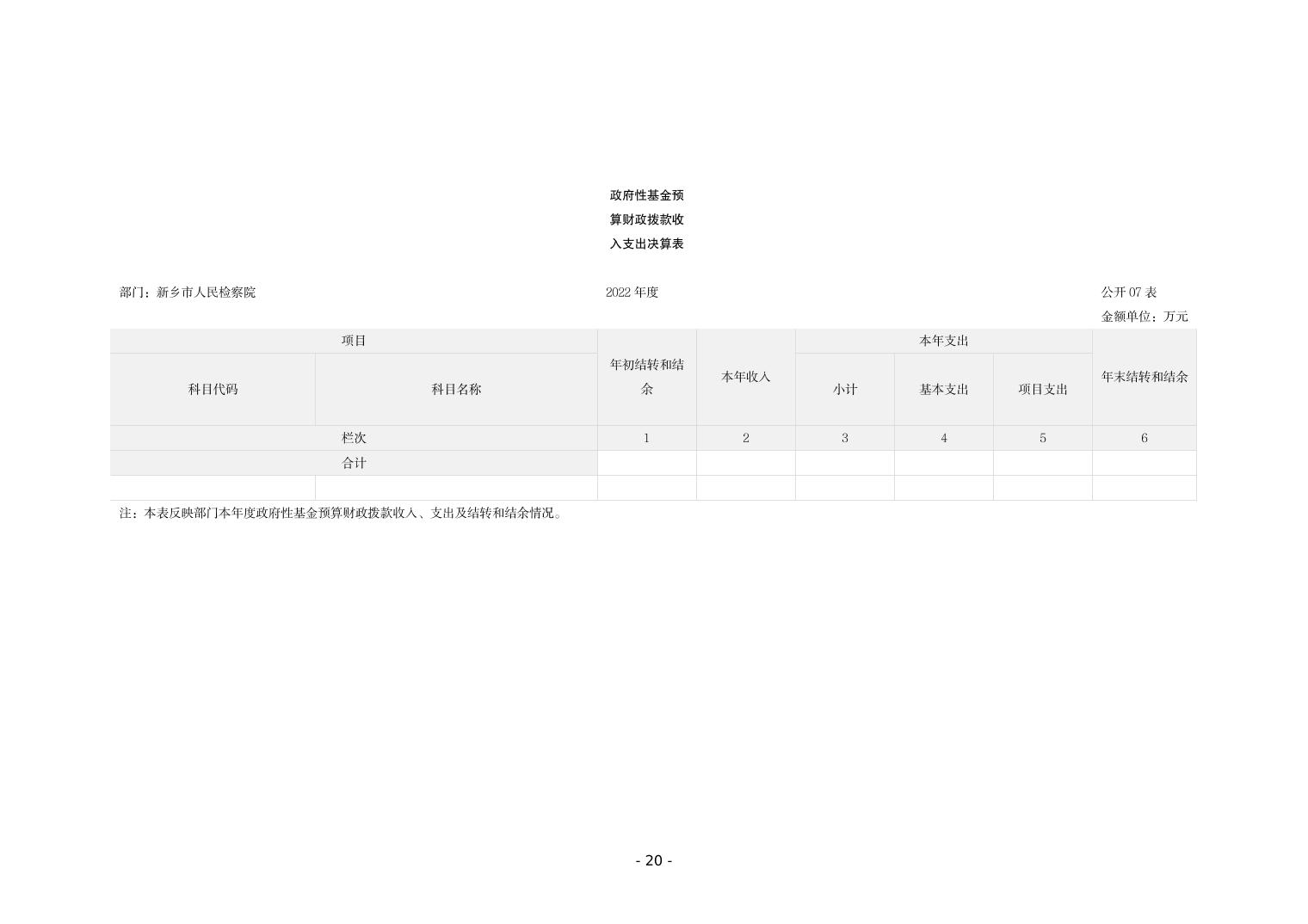 政府性基金预算财政拨款收入支出决算表

部门：新乡市人民检察院

2022年度

公开07表

金额单位：万元

| 项目 | | 年初结转和结余 | 本年收入 | 本年支出 | | | 年末结转和结余 |
|---|---|---|---|---|---|---|---|
| 科目代码 | 科目名称 | | | 小计 | 基本支出 | 项目支出 | |
| 栏次 | | 1 | 2 | 3 | 4 | 5 | 6 |
| 合计 | | | | | | | |
| | | | | | | | |

注：本表反映部门本年度政府性基金预算财政拨款收入、支出及结转和结余情况。

- 20 -